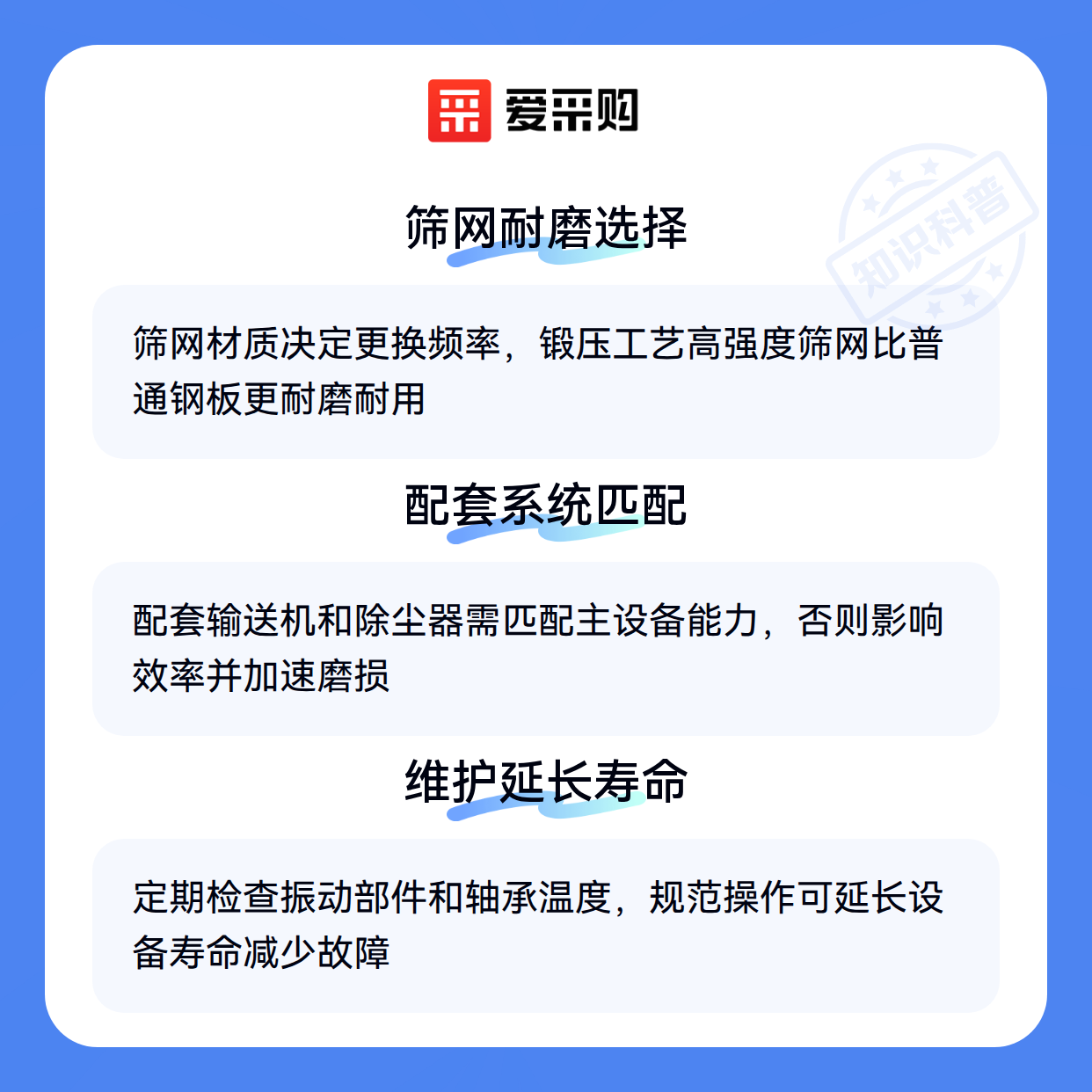 爱采购

筛网耐磨选择

筛网材质决定更换频率，锻压工艺高强度筛网比普通钢板更耐磨耐用

配套系统匹配

配套输送机和除尘器需匹配主设备能力，否则影响效率并加速磨损

维护延长寿命

定期检查振动部件和轴承温度，规范操作可延长设备寿命减少故障

知识科普